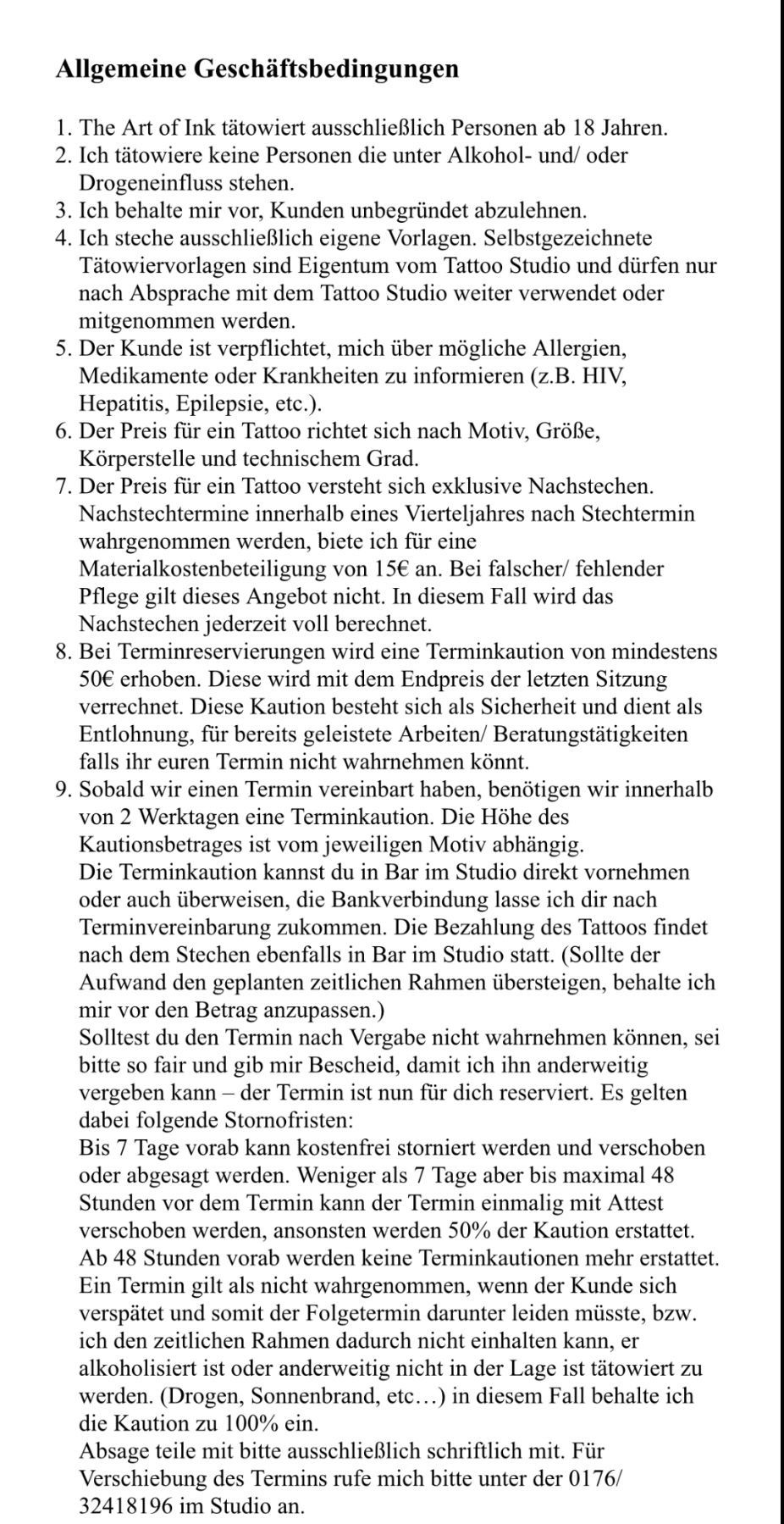 Allgemeine Geschäftsbedingungen

1. The Art of Ink tätowiert ausschließlich Personen ab 18 Jahren.
2. Ich tätowiere keine Personen die unter Alkohol- und/ oder Drogeneinfluss stehen.
3. Ich behalte mir vor, Kunden unbegründet abzulehnen.
4. Ich steche ausschließlich eigene Vorlagen. Selbstgezeichnete Tätowiervorlagen sind Eigentum vom Tattoo Studio und dürfen nur nach Absprache mit dem Tattoo Studio weiter verwendet oder mitgenommen werden.
5. Der Kunde ist verpflichtet, mich über mögliche Allergien, Medikamente oder Krankheiten zu informieren (z.B. HIV, Hepatitis, Epilepsie, etc.).
6. Der Preis für ein Tattoo richtet sich nach Motiv, Größe, Körperstelle und technischem Grad.
7. Der Preis für ein Tattoo versteht sich exklusive Nachstechen. Nachstechtermine innerhalb eines Vierteljahres nach Stechtermin wahrgenommen werden, biete ich für eine Materialkostenbeteiligung von 15€ an. Bei falscher/ fehlender Pflege gilt dieses Angebot nicht. In diesem Fall wird das Nachstechen jederzeit voll berechnet.
8. Bei Terminreservierungen wird eine Terminkaution von mindestens 50€ erhoben. Diese wird mit dem Endpreis der letzten Sitzung verrechnet. Diese Kaution besteht sich als Sicherheit und dient als Entlohnung, für bereits geleistete Arbeiten/ Beratungstätigkeiten falls ihr euren Termin nicht wahrnehmen könnt.
9. Sobald wir einen Termin vereinbart haben, benötigen wir innerhalb von 2 Werktagen eine Terminkaution. Die Höhe des Kautionsbetrages ist vom jeweiligen Motiv abhängig.
Die Terminkaution kannst du in Bar im Studio direkt vornehmen oder auch überweisen, die Bankverbindung lasse ich dir nach Terminvereinbarung zukommen. Die Bezahlung des Tattoos findet nach dem Stechen ebenfalls in Bar im Studio statt. (Sollte der Aufwand den geplanten zeitlichen Rahmen übersteigen, behalte ich mir vor den Betrag anzupassen.)
Solltest du den Termin nach Vergabe nicht wahrnehmen können, sei bitte so fair und gib mir Bescheid, damit ich ihn anderweitig vergeben kann – der Termin ist nun für dich reserviert. Es gelten dabei folgende Stornofristen:
Bis 7 Tage vorab kann kostenfrei storniert werden und verschoben oder abgesagt werden. Weniger als 7 Tage aber bis maximal 48 Stunden vor dem Termin kann der Termin einmalig mit Attest verschoben werden, ansonsten werden 50% der Kaution erstattet. Ab 48 Stunden vorab werden keine Terminkautionen mehr erstattet. Ein Termin gilt als nicht wahrgenommen, wenn der Kunde sich verspätet und somit der Folgetermin darunter leiden müsste, bzw. ich den zeitlichen Rahmen dadurch nicht einhalten kann, er alkoholisiert ist oder anderweitig nicht in der Lage ist tätowiert zu werden. (Drogen, Sonnenbrand, etc…) in diesem Fall behalte ich die Kaution zu 100% ein.
Absage teile mit bitte ausschließlich schriftlich mit. Für Verschiebung des Termins rufe mich bitte unter der 0176/ 32418196 im Studio an.